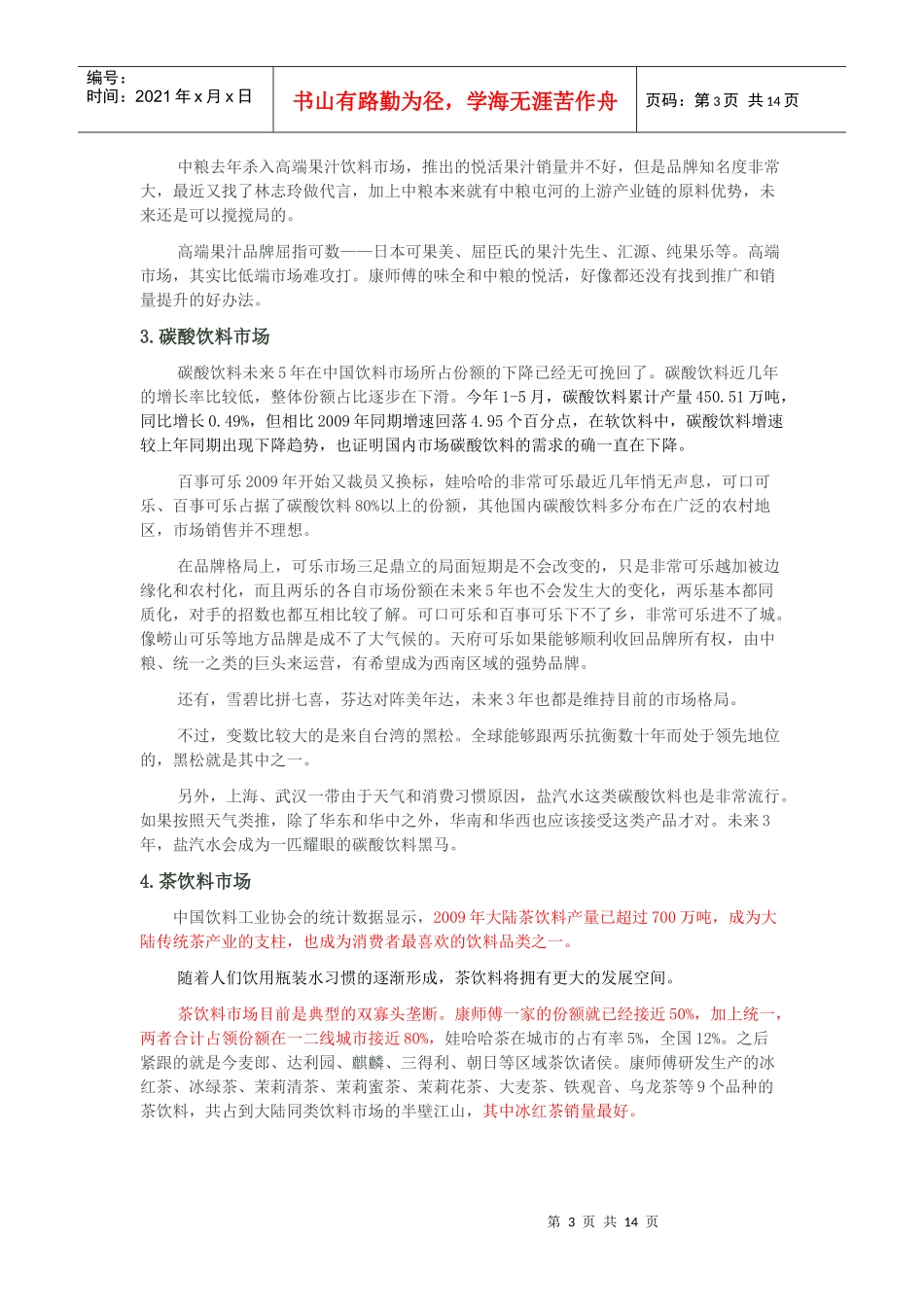 编号：
时间：2021 年 x 月 x 日

书山有路勤为径，学海无涯苦作舟

页码：第 3 页 共 14 页

中粮去年杀入高端果汁饮料市场，推出的悦活果汁销量并不好，但是品牌知名度非常大，最近又找了林志玲做代言，加上中粮本来就有中粮屯河的上游产业链的原料优势，未来还是可以搅搅局的。

高端果汁品牌屈指可数——日本可果美、屈臣氏的果汁先生、汇源、纯果乐等。高端市场，其实比低端市场难攻打。康师傅的味全和中粮的悦活，好像都还没有找到推广和销量提升的好办法。

3.碳酸饮料市场

碳酸饮料未来 5 年在中国饮料市场所占份额的下降已经无可挽回了。碳酸饮料近几年的增长率比较低，整体份额占比逐步在下滑。今年 1-5 月，碳酸饮料累计产量 450.51 万吨，同比增长 0.49%，但相比 2009 年同期增速回落 4.95 个百分点，在软饮料中，碳酸饮料增速较上年同期出现下降趋势，也证明国内市场碳酸饮料的需求的确一直在下降。

百事可乐 2009 年开始又裁员又换标，娃哈哈的非常可乐最近几年悄无声息，可口可乐、百事可乐占据了碳酸饮料 80%以上的份额，其他国内碳酸饮料多分布在广泛的农村地区，市场销售并不理想。

在品牌格局上，可乐市场三足鼎立的局面短期是不会改变的，只是非常可乐越加被边缘化和农村化，而且两乐的各自市场份额在未来 5 年也不会发生大的变化，两乐基本都同质化，对手的招数也都互相比较了解。可口可乐和百事可乐下不了乡，非常可乐进不了城。像崂山可乐等地方品牌是成不了大气候的。天府可乐如果能够顺利收回品牌所有权，由中粮、统一之类的巨头来运营，有希望成为西南区域的强势品牌。

还有，雪碧比拼七喜，芬达对阵美年达，未来 3 年也都是维持目前的市场格局。

不过，变数比较大的是来自台湾的黑松。全球能够跟两乐抗衡数十年而处于领先地位的，黑松就是其中之一。

另外，上海、武汉一带由于天气和消费习惯原因，盐汽水这类碳酸饮料也是非常流行。如果按照天气类推，除了华东和华中之外，华南和华西也应该接受这类产品才对。未来 3 年，盐汽水会成为一匹耀眼的碳酸饮料黑马。

4.茶饮料市场

中国饮料工业协会的统计数据显示，2009 年大陆茶饮料产量已超过 700 万吨，成为大陆传统茶产业的支柱，也成为消费者最喜欢的饮料品类之一。

随着人们饮用瓶装水习惯的逐渐形成，茶饮料将拥有更大的发展空间。

茶饮料市场目前是典型的双寡头垄断。康师傅一家的份额就已经接近 50%，加上统一，两者合计占领份额在一二线城市接近 80%，娃哈哈茶在城市的占有率 5%，全国 12%。之后紧跟的就是今麦郎、达利园、麒麟、三得利、朝日等区域茶饮诸侯。康师傅研发生产的冰红茶、冰绿茶、茉莉清茶、茉莉蜜茶、茉莉花茶、大麦茶、铁观音、乌龙茶等 9 个品种的茶饮料，共占到大陆同类饮料市场的半壁江山，其中冰红茶销量最好。

第 3 页 共 14 页